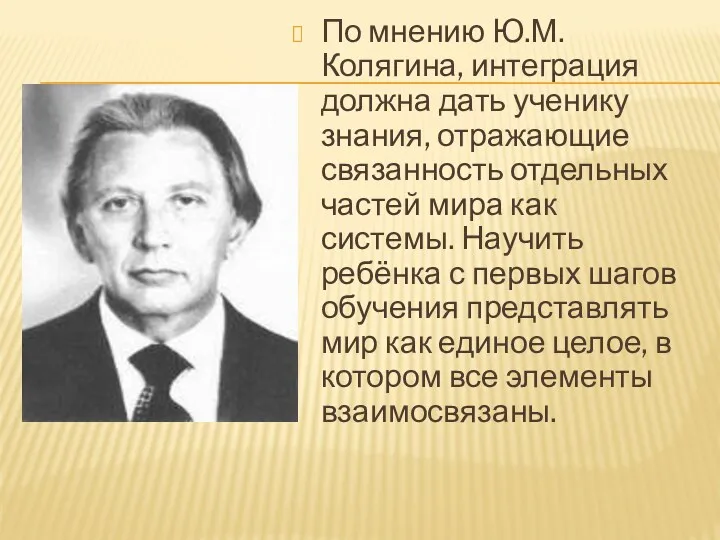 По мнению Ю.М. Колягина, интеграция должна дать ученику знания, отражающие связанность отдельных частей мира как системы. Научить ребёнка с первых шагов обучения представлять мир как единое целое, в котором все элементы взаимосвязаны.